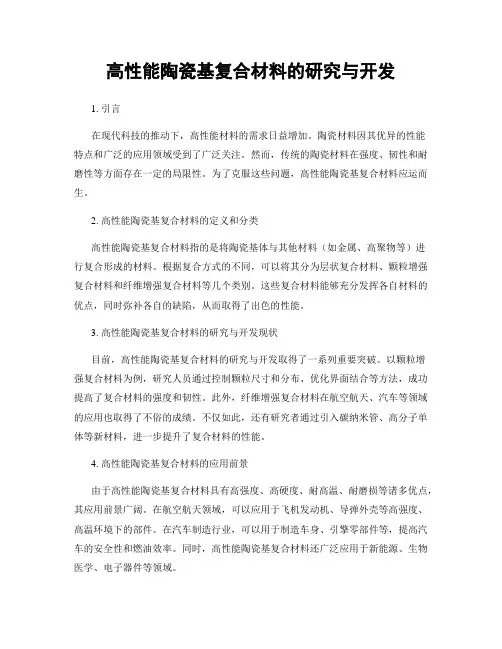 高性能陶瓷基复合材料的研究与开发

1. 引言

在现代科技的推动下，高性能材料的需求日益增加。陶瓷材料因其优异的性能特点和广泛的应用领域受到了广泛关注。然而，传统的陶瓷材料在强度、韧性和耐磨性等方面存在一定的局限性。为了克服这些问题，高性能陶瓷基复合材料应运而生。

2. 高性能陶瓷基复合材料的定义和分类

高性能陶瓷基复合材料指的是将陶瓷基体与其他材料（如金属、高聚物等）进行复合形成的材料。根据复合方式的不同，可以将其分为层状复合材料、颗粒增强复合材料和纤维增强复合材料等几个类别。这些复合材料能够充分发挥各自材料的优点，同时弥补各自的缺陷，从而取得了出色的性能。

3. 高性能陶瓷基复合材料的研究与开发现状

目前，高性能陶瓷基复合材料的研究与开发取得了一系列重要突破。以颗粒增强复合材料为例，研究人员通过控制颗粒尺寸和分布、优化界面结合等方法，成功提高了复合材料的强度和韧性。此外，纤维增强复合材料在航空航天、汽车等领域的应用也取得了不俗的成绩。不仅如此，还有研究者通过引入碳纳米管、高分子单体等新材料，进一步提升了复合材料的性能。

4. 高性能陶瓷基复合材料的应用前景

由于高性能陶瓷基复合材料具有高强度、高硬度、耐高温、耐磨损等诸多优点，其应用前景广阔。在航空航天领域，可以应用于飞机发动机、导弹外壳等高强度、高温环境下的部件。在汽车制造行业，可以用于制造车身、引擎零部件等，提高汽车的安全性和燃油效率。同时，高性能陶瓷基复合材料还广泛应用于新能源、生物医学、电子器件等领域。